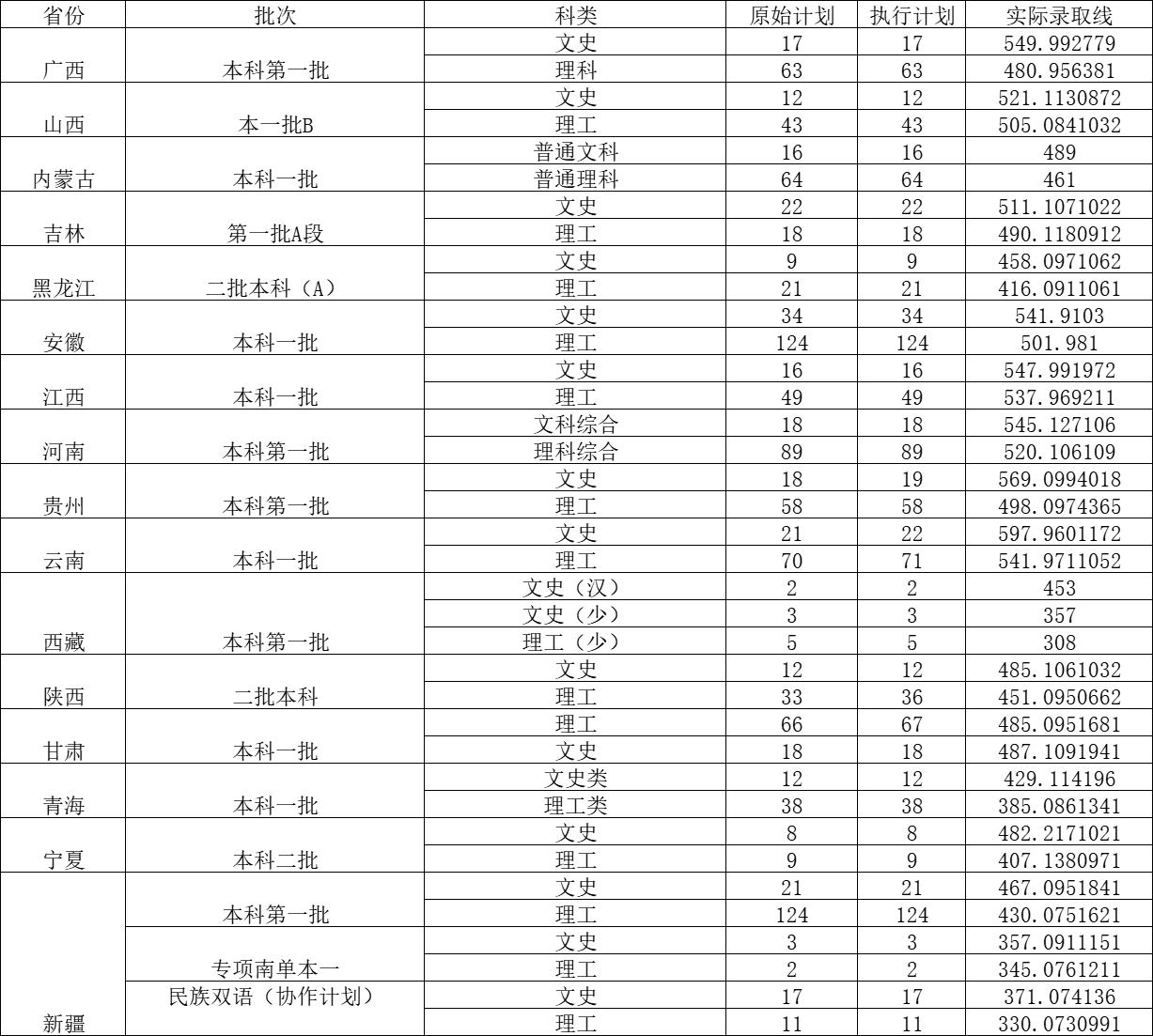 | 省份 | 批次 | 科类 | 原始计划 | 执行计划 | 实际录取线 |
|---|---|---|---|---|---|
| 广西 | 本科第一批 | 文史 | 17 | 17 | 549.992779 |
| | | 理科 | 63 | 63 | 480.956381 |
| 山西 | 本一批B | 文史 | 12 | 12 | 521.1130872 |
| | | 理工 | 43 | 43 | 505.0841032 |
| 内蒙古 | 本科一批 | 普通文科 | 16 | 16 | 489 |
| | | 普通理科 | 64 | 64 | 461 |
| 吉林 | 第一批A段 | 文史 | 22 | 22 | 511.1071022 |
| | | 理工 | 18 | 18 | 490.1180912 |
| 黑龙江 | 二批本科（A） | 文史 | 9 | 9 | 458.0971062 |
| | | 理工 | 21 | 21 | 416.0911061 |
| 安徽 | 本科一批 | 文史 | 34 | 34 | 541.9103 |
| | | 理工 | 124 | 124 | 501.981 |
| 江西 | 本科一批 | 文史 | 16 | 16 | 547.991972 |
| | | 理工 | 49 | 49 | 537.969211 |
| 河南 | 本科第一批 | 文科综合 | 18 | 18 | 545.127106 |
| | | 理科综合 | 89 | 89 | 520.106109 |
| 贵州 | 本科第一批 | 文史 | 18 | 19 | 569.0994018 |
| | | 理工 | 58 | 58 | 498.0974365 |
| 云南 | 本科一批 | 文史 | 21 | 22 | 597.9601172 |
| | | 理工 | 70 | 71 | 541.9711052 |
| 西藏 | 本科第一批 | 文史（汉） | 2 | 2 | 453 |
| | | 文史（少） | 3 | 3 | 357 |
| | | 理工（少） | 5 | 5 | 308 |
| 陕西 | 二批本科 | 文史 | 12 | 12 | 485.1061032 |
| | | 理工 | 33 | 36 | 451.0950662 |
| 甘肃 | 本科一批 | 理工 | 66 | 67 | 485.0951681 |
| | | 文史 | 18 | 18 | 487.1091941 |
| 青海 | 本科一批 | 文史类 | 12 | 12 | 429.114196 |
| | | 理工类 | 38 | 38 | 385.0861341 |
| 宁夏 | 本科二批 | 文史 | 8 | 8 | 482.2171021 |
| | | 理工 | 9 | 9 | 407.1380971 |
| 新疆 | 本科第一批 | 文史 | 21 | 21 | 467.0951841 |
| | | 理工 | 124 | 124 | 430.0751621 |
| | 专项南单本一 | 文史 | 3 | 3 | 357.0911151 |
| | | 理工 | 2 | 2 | 345.0761211 |
| | 民族双语（协作计划） | 文史 | 17 | 17 | 371.074136 |
| | | 理工 | 11 | 11 | 330.0730991 |